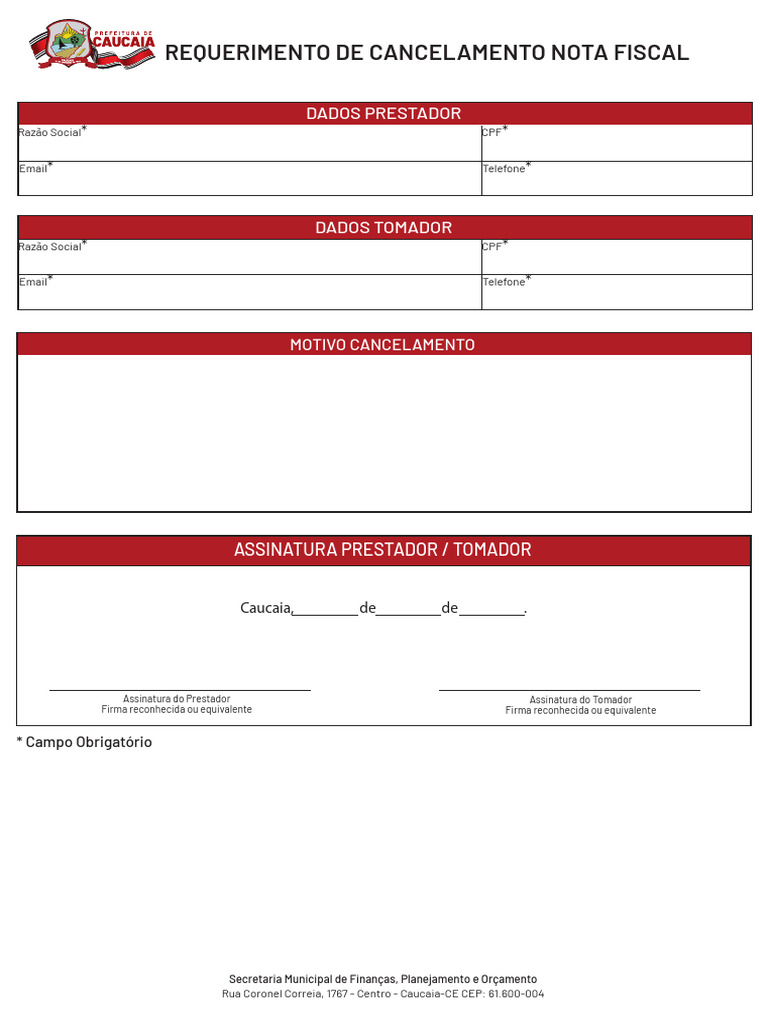 PREFEITURA DE CAUCAIA

REQUERIMENTO DE CANCELAMENTO NOTA FISCAL

DADOS PRESTADOR

| Razão Social* | CPF* |
|---|---|
| Email* | Telefone* |

DADOS TOMADOR

| Razão Social* | CPF* |
|---|---|
| Email* | Telefone* |

MOTIVO CANCELAMENTO

ASSINATURA PRESTADOR / TOMADOR

Caucaia,________de________de________.

Assinatura do Prestador
Firma reconhecida ou equivalente

Assinatura do Tomador
Firma reconhecida ou equivalente

* Campo Obrigatório

Secretaria Municipal de Finanças, Planejamento e Orçamento
Rua Coronel Correia, 1767 - Centro - Caucaia-CE CEP: 61.600-004